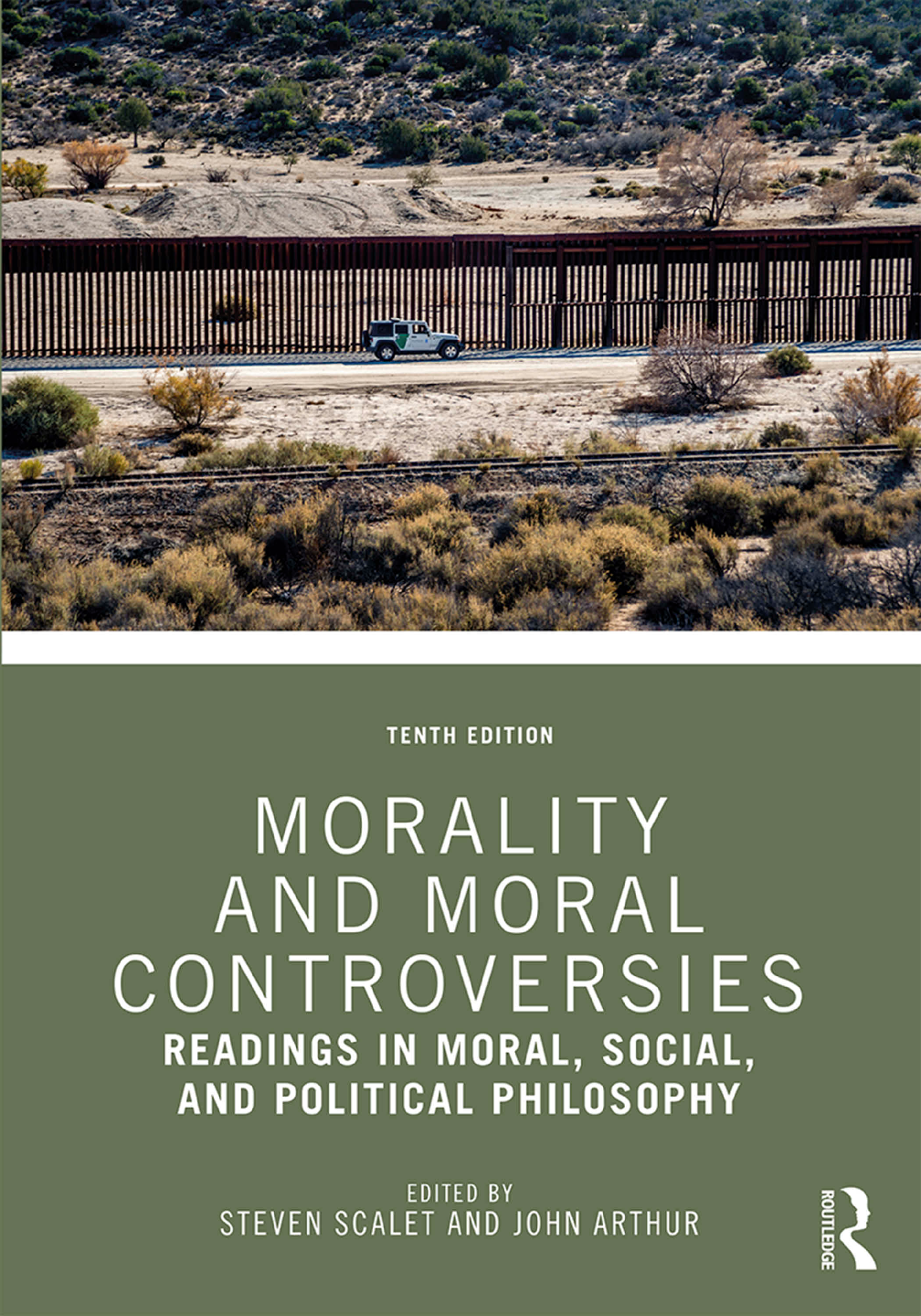 TENTH EDITION

MORALITY AND MORAL CONTROVERSIES

READINGS IN MORAL, SOCIAL, AND POLITICAL PHILOSOPHY

EDITED BY
STEVEN SCALET AND JOHN ARTHUR

ROUTLEDGE